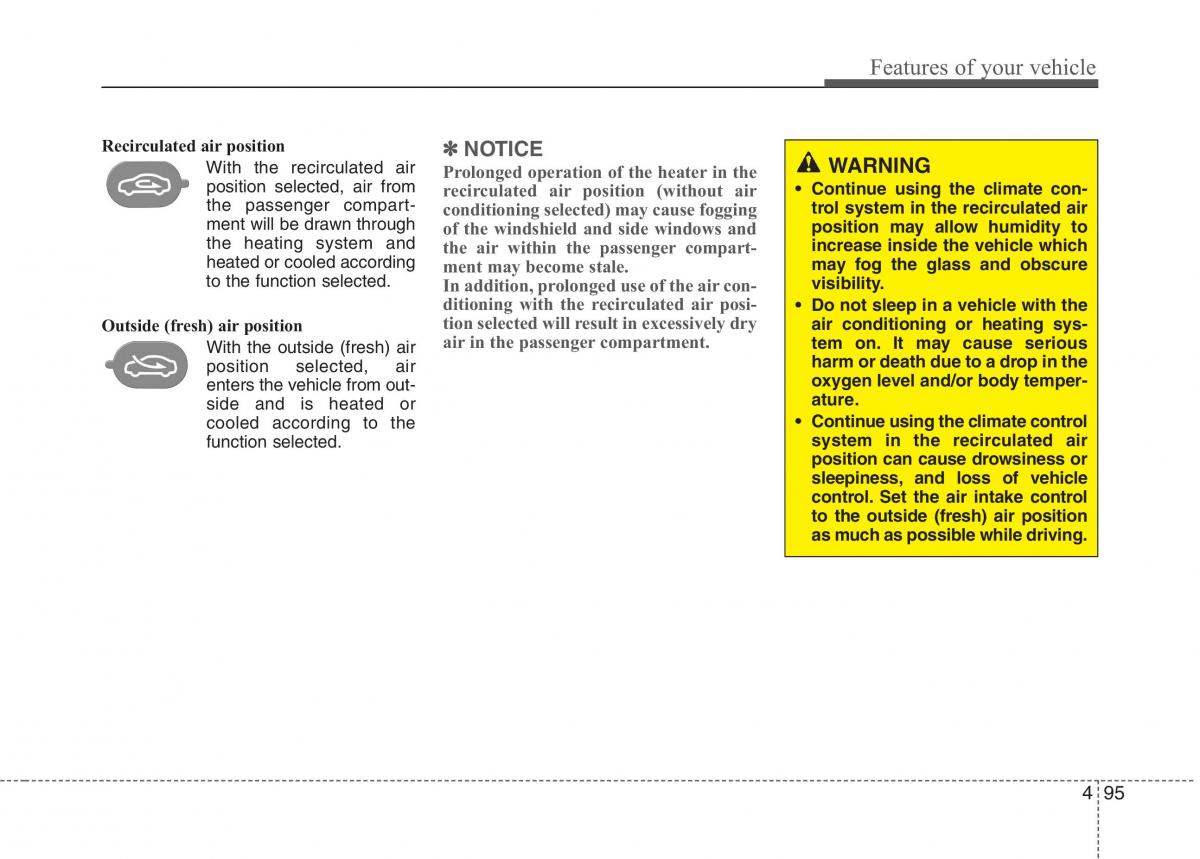 Features of your vehicle

Recirculated air position

With the recirculated air position selected, air from the passenger compartment will be drawn through the heating system and heated or cooled according to the function selected.

Outside (fresh) air position

With the outside (fresh) air position selected, air enters the vehicle from outside and is heated or cooled according to the function selected.

✽ NOTICE

Prolonged operation of the heater in the recirculated air position (without air conditioning selected) may cause fogging of the windshield and side windows and the air within the passenger compartment may become stale.
In addition, prolonged use of the air conditioning with the recirculated air position selected will result in excessively dry air in the passenger compartment.

WARNING

• Continue using the climate control system in the recirculated air position may allow humidity to increase inside the vehicle which may fog the glass and obscure visibility.
• Do not sleep in a vehicle with the air conditioning or heating system on. It may cause serious harm or death due to a drop in the oxygen level and/or body temperature.
• Continue using the climate control system in the recirculated air position can cause drowsiness or sleepiness, and loss of vehicle control. Set the air intake control to the outside (fresh) air position as much as possible while driving.

4 95